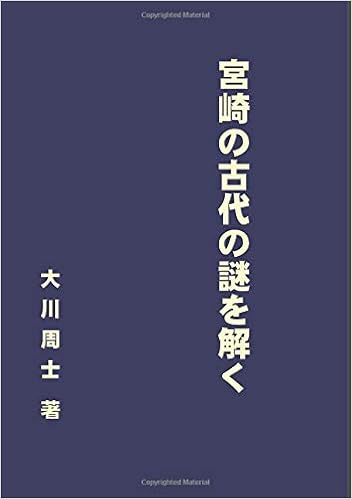 Copyrighted Material

宮崎の古代の謎を解く

大川周士 著

Copyrighted Material